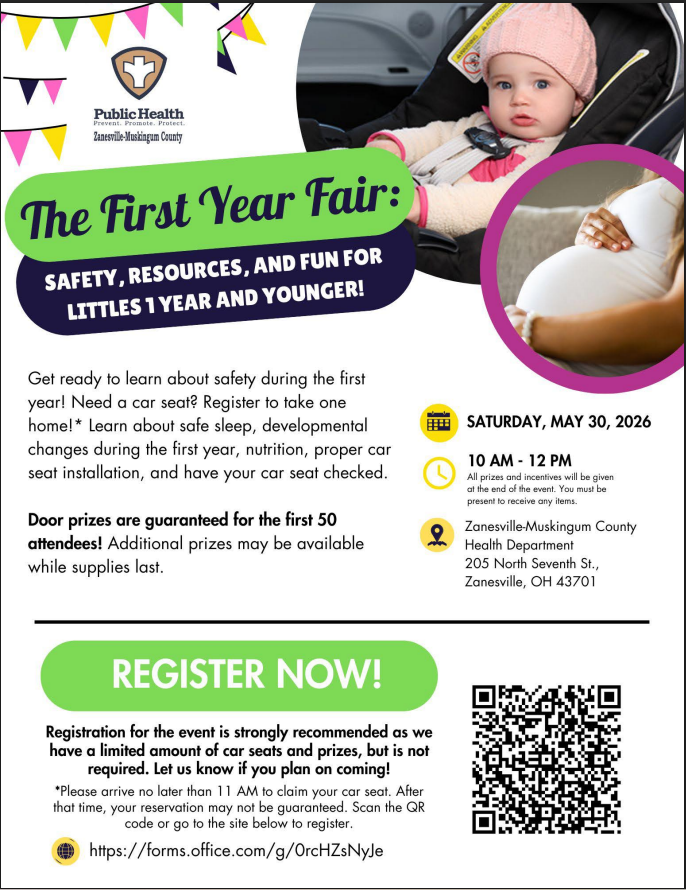 Public Health
Prevent. Promote. Protect.
Zanesville-Muskingum County

The First Year Fair:

SAFETY, RESOURCES, AND FUN FOR LITTLES 1 YEAR AND YOUNGER!

Get ready to learn about safety during the first year! Need a car seat? Register to take one home!* Learn about safe sleep, developmental changes during the first year, nutrition, proper car seat installation, and have your car seat checked.

Door prizes are guaranteed for the first 50 attendees! Additional prizes may be available while supplies last.

SATURDAY, MAY 30, 2026

10 AM - 12 PM
All prizes and incentives will be given at the end of the event. You must be present to receive any items.

Zanesville-Muskingum County Health Department
205 North Seventh St.,
Zanesville, OH 43701

REGISTER NOW!

Registration for the event is strongly recommended as we have a limited amount of car seats and prizes, but is not required. Let us know if you plan on coming!

*Please arrive no later than 11 AM to claim your car seat. After that time, your reservation may not be guaranteed. Scan the QR code or go to the site below to register.

https://forms.office.com/g/0rcHZsNyJe